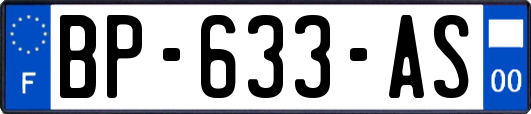 F

BP-633-AS

00